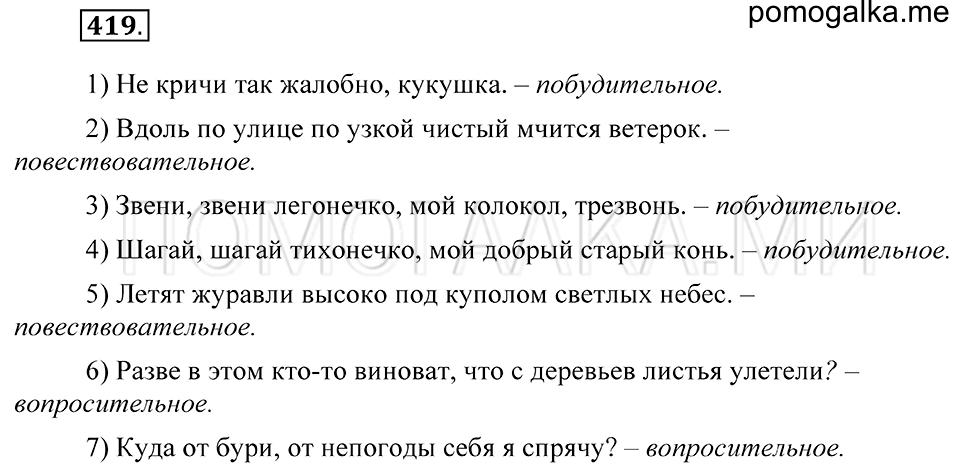 419.

pomogalka.me

1) Не кричи так жалобно, кукушка. – побудительное.

2) Вдоль по улице по узкой чистый мчится ветерок. – повествовательное.

3) Звени, звени легонечко, мой колокол, трезвонь. – побудительное.

4) Шагай, шагай тихонечко, мой добрый старый конь. – побудительное.

5) Летят журавли высоко под куполом светлых небес. – повествовательное.

6) Разве в этом кто-то виноват, что с деревьев листья улетели? – вопросительное.

7) Куда от бури, от непогоды себя я спрячу? – вопросительное.

ПОМОГАЛКА.МИ